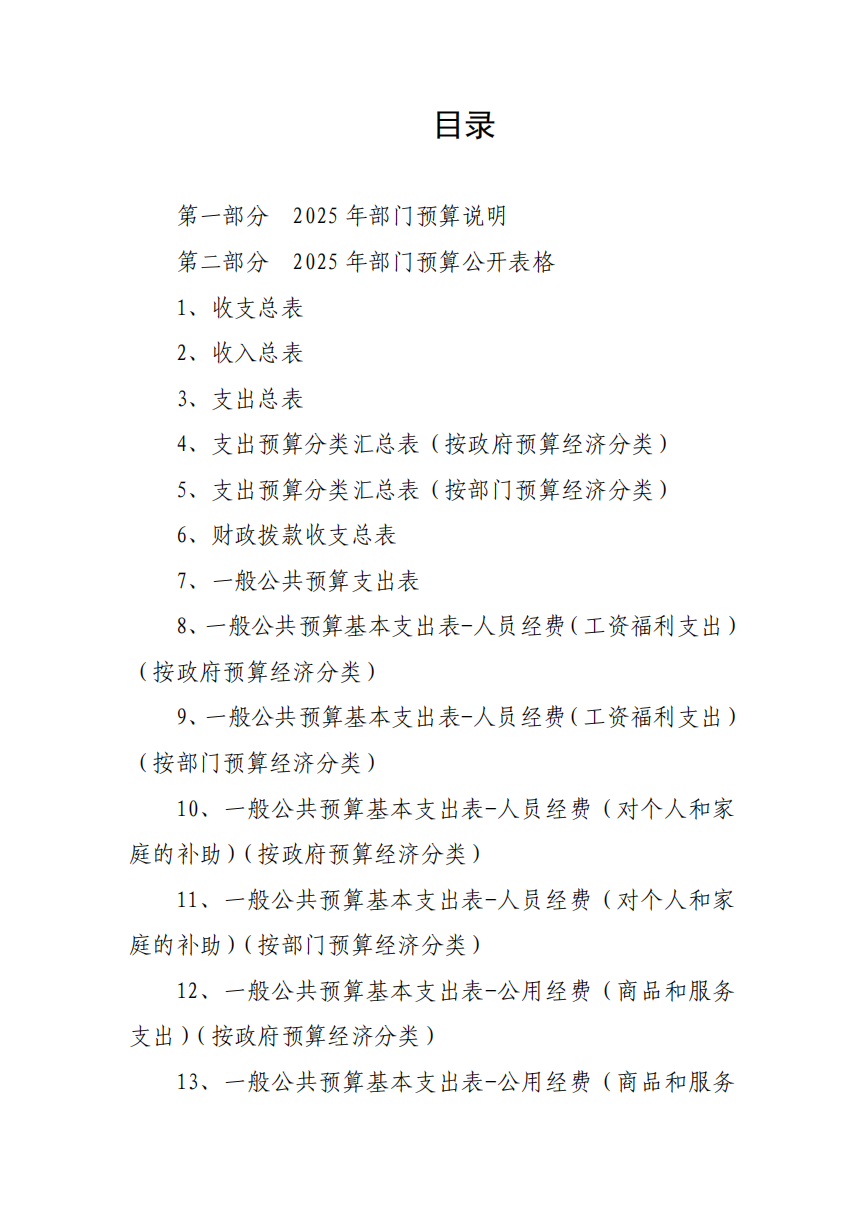 目录

第一部分 2025年部门预算说明

第二部分 2025年部门预算公开表格

1、收支总表

2、收入总表

3、支出总表

4、支出预算分类汇总表（按政府预算经济分类）

5、支出预算分类汇总表（按部门预算经济分类）

6、财政拨款收支总表

7、一般公共预算支出表

8、一般公共预算基本支出表-人员经费（工资福利支出）（按政府预算经济分类）

9、一般公共预算基本支出表-人员经费（工资福利支出）（按部门预算经济分类）

10、一般公共预算基本支出表-人员经费（对个人和家庭的补助）（按政府预算经济分类）

11、一般公共预算基本支出表-人员经费（对个人和家庭的补助）（按部门预算经济分类）

12、一般公共预算基本支出表-公用经费（商品和服务支出）（按政府预算经济分类）

13、一般公共预算基本支出表-公用经费（商品和服务